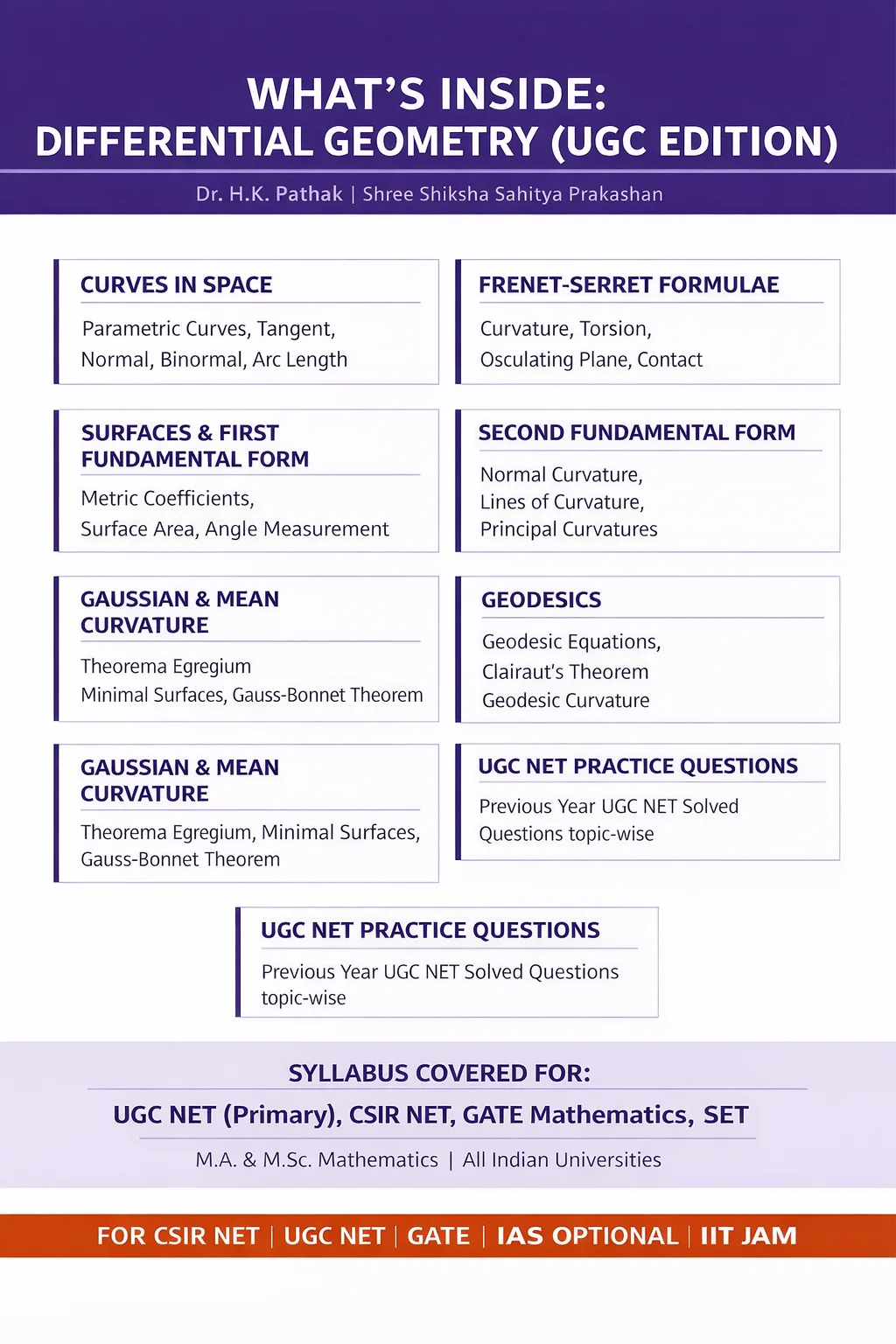 WHAT'S INSIDE:
DIFFERENTIAL GEOMETRY (UGC EDITION)

Dr. H.K. Pathak | Shree Shiksha Sahitya Prakashan

CURVES IN SPACE

Parametric Curves, Tangent, Normal, Binormal, Arc Length

FRENET-SERRET FORMULAE

Curvature, Torsion, Osculating Plane, Contact

SURFACES & FIRST FUNDAMENTAL FORM

Metric Coefficients, Surface Area, Angle Measurement

SECOND FUNDAMENTAL FORM

Normal Curvature, Lines of Curvature, Principal Curvatures

GAUSSIAN & MEAN CURVATURE

Theorema Egregium
Minimal Surfaces, Gauss-Bonnet Theorem

GEODESICS

Geodesic Equations, Clairaut's Theorem
Geodesic Curvature

GAUSSIAN & MEAN CURVATURE

Theorema Egregium, Minimal Surfaces, Gauss-Bonnet Theorem

UGC NET PRACTICE QUESTIONS

Previous Year UGC NET Solved Questions topic-wise

UGC NET PRACTICE QUESTIONS

Previous Year UGC NET Solved Questions topic-wise

SYLLABUS COVERED FOR:

UGC NET (Primary), CSIR NET, GATE Mathematics, SET

M.A. & M.Sc. Mathematics | All Indian Universities

FOR CSIR NET | UGC NET | GATE | IAS OPTIONAL | IIT JAM